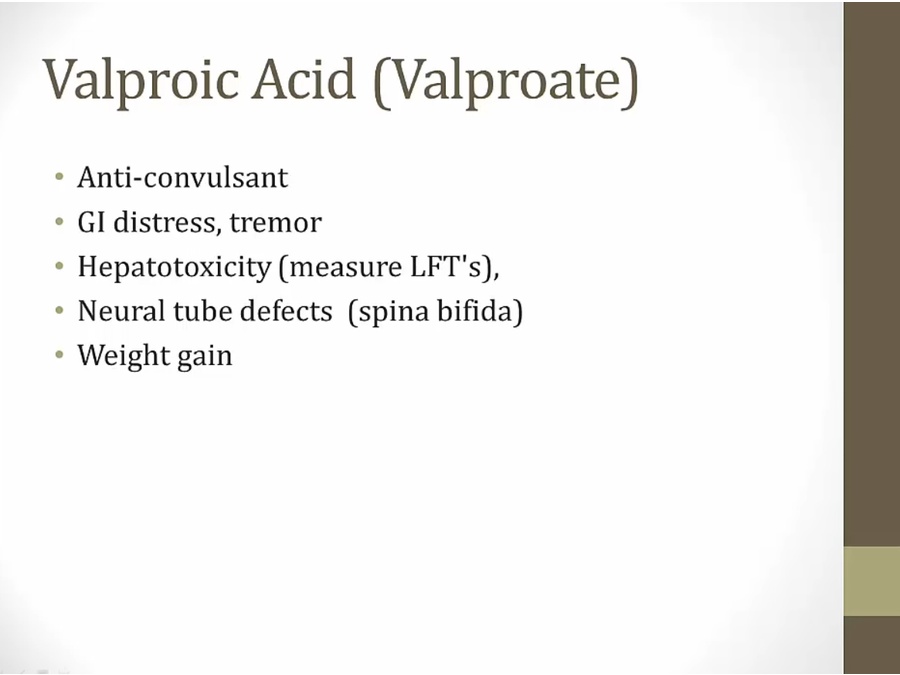 Valproic Acid (Valproate)

• Anti-convulsant
• GI distress, tremor
• Hepatotoxicity (measure LFT's),
• Neural tube defects (spina bifida)
• Weight gain